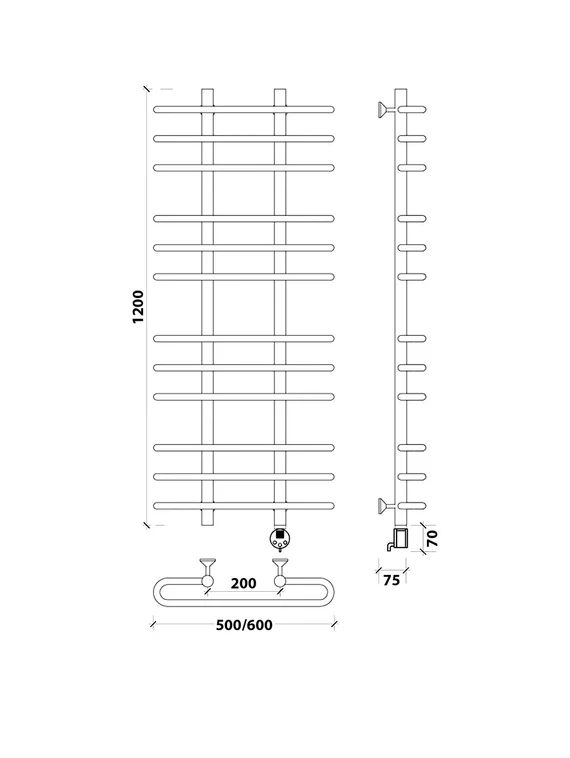 1200

70

75

200

500/600